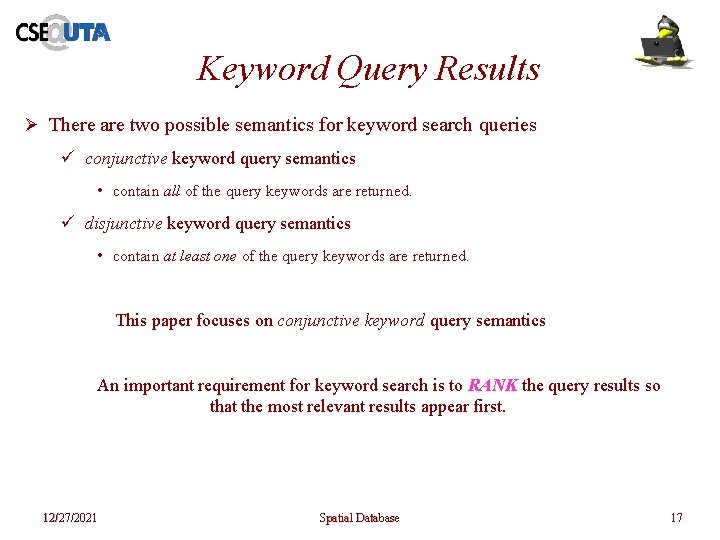 CSE@UTA

Keyword Query Results

➢ There are two possible semantics for keyword search queries

✓ conjunctive keyword query semantics

• contain all of the query keywords are returned.

✓ disjunctive keyword query semantics

• contain at least one of the query keywords are returned.

This paper focuses on conjunctive keyword query semantics

An important requirement for keyword search is to RANK the query results so that the most relevant results appear first.

12/27/2021 Spatial Database 17